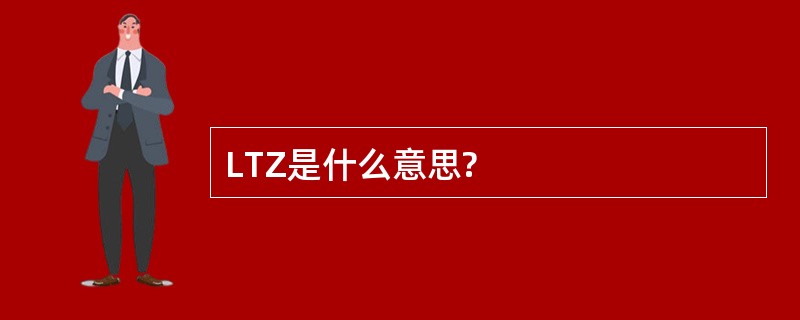 LTZ是什么意思?